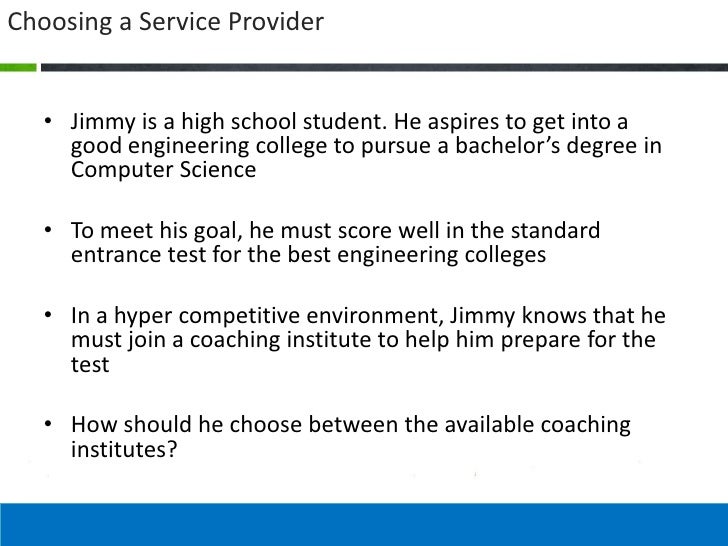 Choosing a Service Provider

• Jimmy is a high school student. He aspires to get into a good engineering college to pursue a bachelor’s degree in Computer Science

• To meet his goal, he must score well in the standard entrance test for the best engineering colleges

• In a hyper competitive environment, Jimmy knows that he must join a coaching institute to help him prepare for the test

• How should he choose between the available coaching institutes?